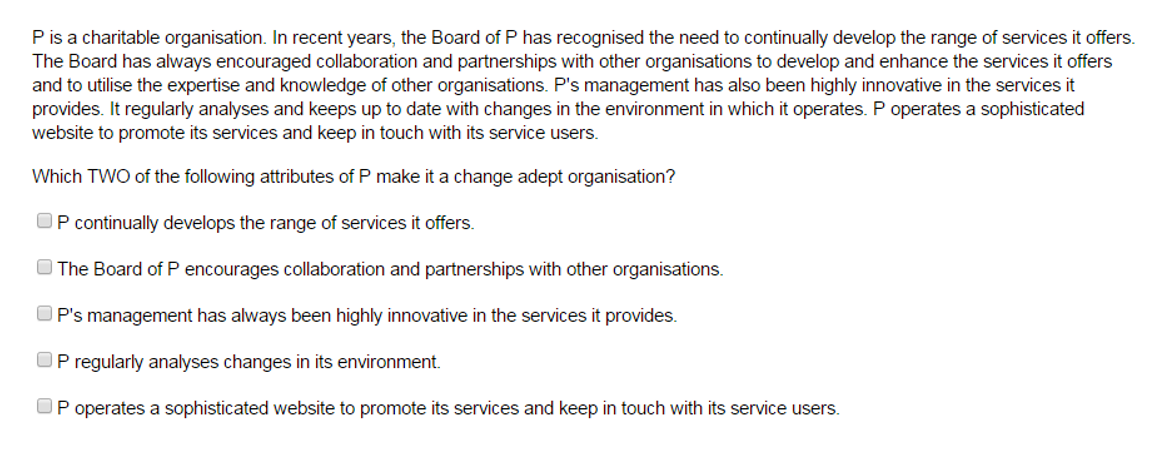 P is a charitable organisation. In recent years, the Board of P has recognised the need to continually develop the range of services it offers. The Board has always encouraged collaboration and partnerships with other organisations to develop and enhance the services it offers and to utilise the expertise and knowledge of other organisations. P's management has also been highly innovative in the services it provides. It regularly analyses and keeps up to date with changes in the environment in which it operates. P operates a sophisticated website to promote its services and keep in touch with its service users.

Which TWO of the following attributes of P make it a change adept organisation?

P continually develops the range of services it offers.

The Board of P encourages collaboration and partnerships with other organisations.

P's management has always been highly innovative in the services it provides.

P regularly analyses changes in its environment.

P operates a sophisticated website to promote its services and keep in touch with its service users.